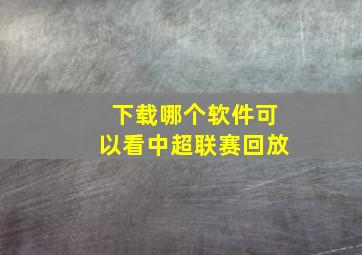 下载哪个软件可以看中超联赛回放